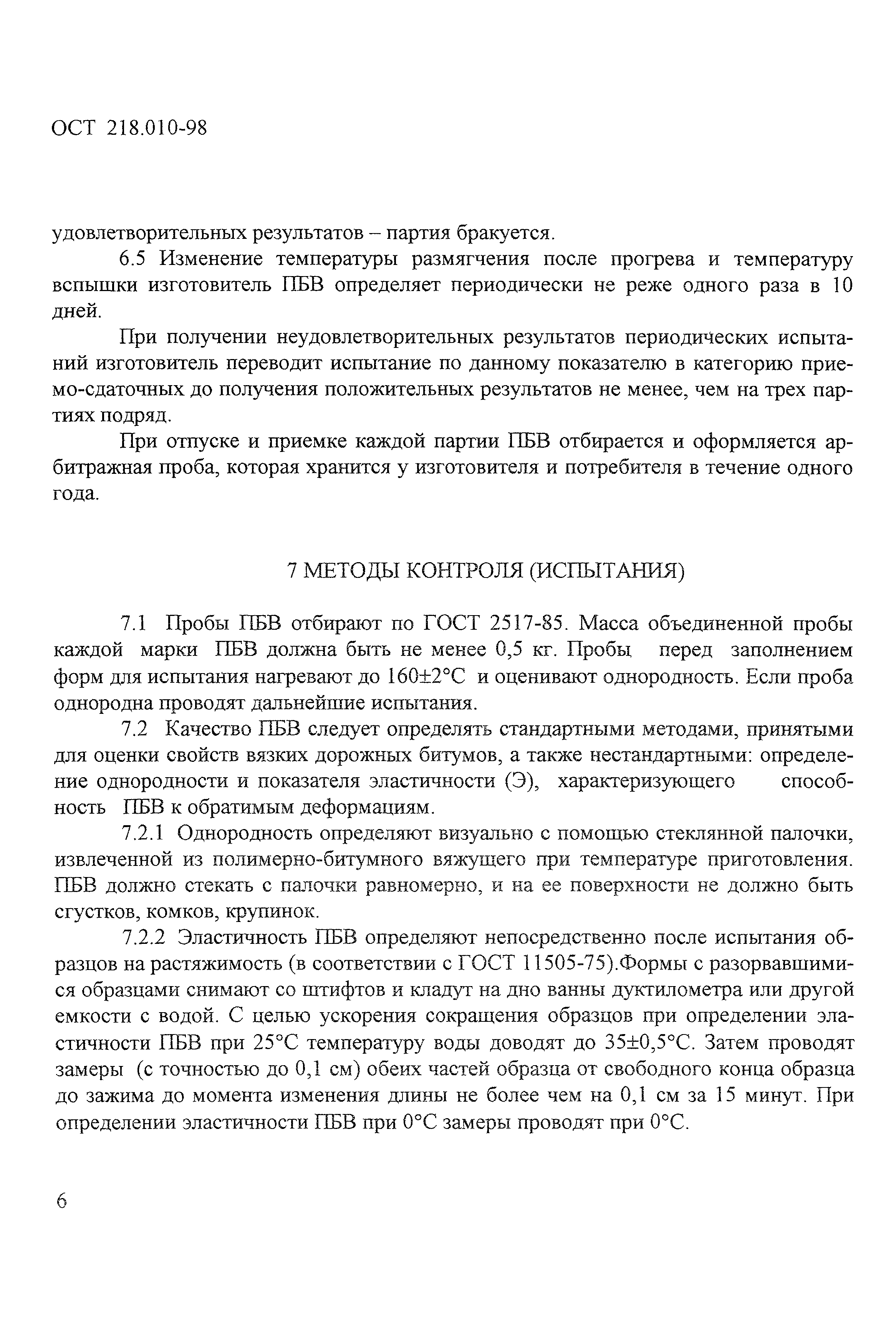 ОСТ 218.010-98

удовлетворительных результатов – партия бракуется.

6.5 Изменение температуры размягчения после прогрева и температуру вспышки изготовитель ПБВ определяет периодически не реже одного раза в 10 дней.

При получении неудовлетворительных результатов периодических испытаний изготовитель переводит испытание по данному показателю в категорию приемо-сдаточных до получения положительных результатов не менее, чем на трех партиях подряд.

При отпуске и приемке каждой партии ПБВ отбирается и оформляется арбитражная проба, которая хранится у изготовителя и потребителя в течение одного года.

7 МЕТОДЫ КОНТРОЛЯ (ИСПЫТАНИЯ)

7.1 Пробы ПБВ отбирают по ГОСТ 2517-85. Масса объединенной пробы каждой марки ПБВ должна быть не менее 0,5 кг. Пробы перед заполнением форм для испытания нагревают до 160±2°С и оценивают однородность. Если проба однородна проводят дальнейшие испытания.

7.2 Качество ПБВ следует определять стандартными методами, принятыми для оценки свойств вязких дорожных битумов, а также нестандартными: определение однородности и показателя эластичности (Э), характеризующего способность ПБВ к обратимым деформациям.

7.2.1 Однородность определяют визуально с помощью стеклянной палочки, извлеченной из полимерно-битумного вяжущего при температуре приготовления. ПБВ должно стекать с палочки равномерно, и на ее поверхности не должно быть сгустков, комков, крупинок.

7.2.2 Эластичность ПБВ определяют непосредственно после испытания образцов на растяжимость (в соответствии с ГОСТ 11505-75).Формы с разорвавшимися образцами снимают со штифтов и кладут на дно ванны дуктилометра или другой емкости с водой. С целью ускорения сокращения образцов при определении эластичности ПБВ при 25°С температуру воды доводят до 35±0,5°С. Затем проводят замеры (с точностью до 0,1 см) обеих частей образца от свободного конца образца до зажима до момента изменения длины не более чем на 0,1 см за 15 минут. При определении эластичности ПБВ при 0°С замеры проводят при 0°С.

6